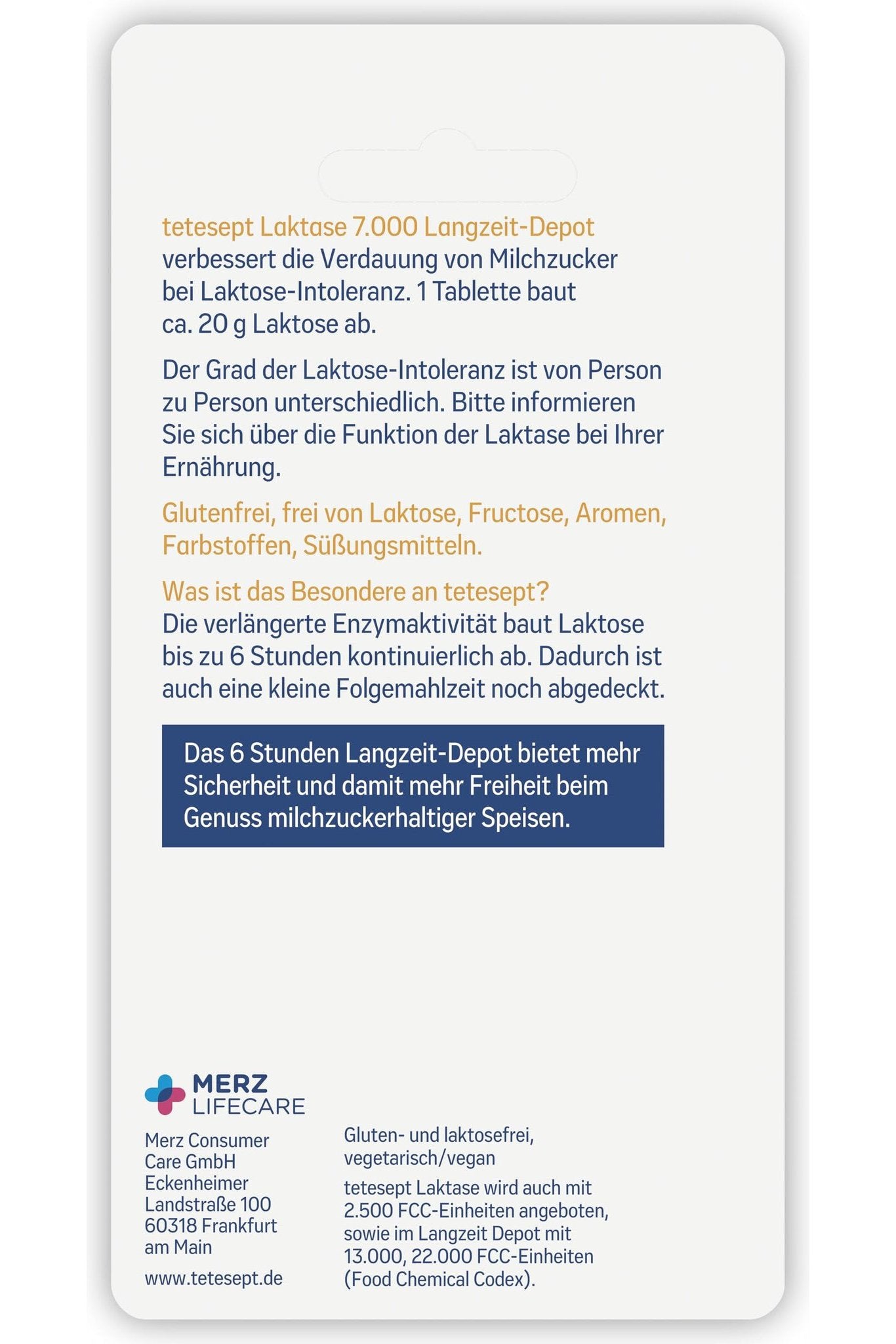 tetesept Laktase 7.000 Langzeit-Depot verbessert die Verdauung von Milchzucker bei Laktose-Intoleranz. 1 Tablette baut ca. 20 g Laktose ab.

Der Grad der Laktose-Intoleranz ist von Person zu Person unterschiedlich. Bitte informieren Sie sich über die Funktion der Laktase bei Ihrer Ernährung.

Glutenfrei, frei von Laktose, Fructose, Aromen, Farbstoffen, Süßungsmitteln.

Was ist das Besondere an tetesept?
Die verlängerte Enzymaktivität baut Laktose bis zu 6 Stunden kontinuierlich ab. Dadurch ist auch eine kleine Folgemahlzeit noch abgedeckt.

Das 6 Stunden Langzeit-Depot bietet mehr Sicherheit und damit mehr Freiheit beim Genuss milchzuckerhaltiger Speisen.

MERZ LIFECARE

Merz Consumer Care GmbH
Eckenheimer Landstraße 100
60318 Frankfurt am Main

www.tetesept.de

Gluten- und laktosefrei, vegetarisch/vegan

tetesept Laktase wird auch mit 2.500 FCC-Einheiten angeboten, sowie im Langzeit Depot mit 13.000, 22.000 FCC-Einheiten (Food Chemical Codex).